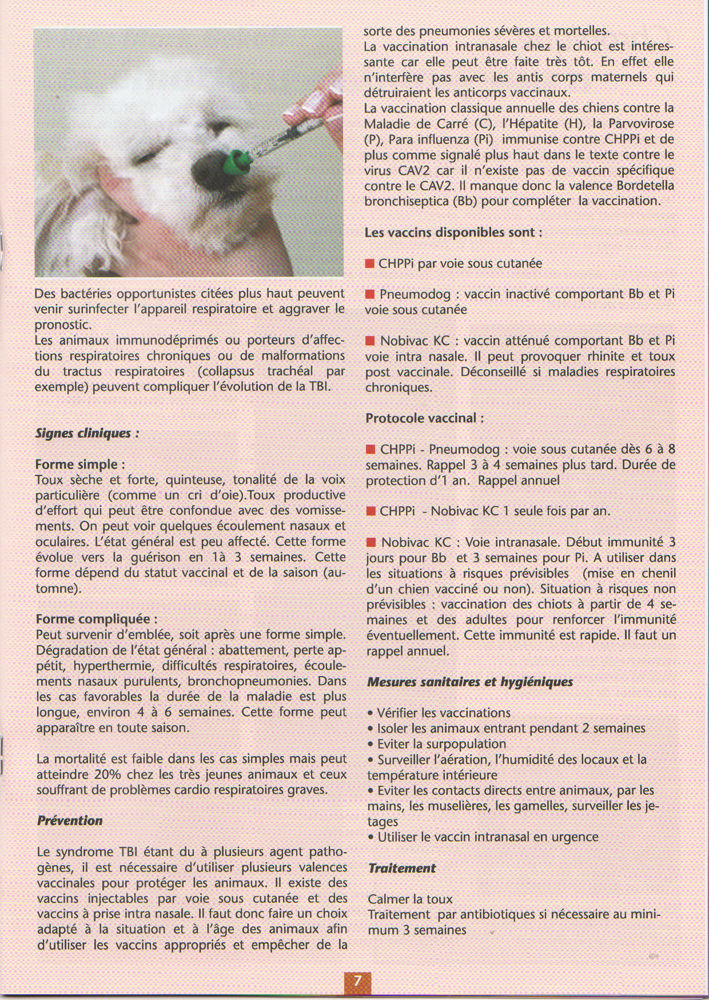 Des bactéries opportunistes citées plus haut peuvent venir surinfecter l'appareil respiratoire et aggraver le pronostic.
Les animaux immunodéprimés ou porteurs d'affections respiratoires chroniques ou de malformations du tractus respiratoires (collapsus trachéal par exemple) peuvent compliquer l'évolution de la TBI.

Signes cliniques :

Forme simple :
Toux sèche et forte, quinteuse, tonalité de la voix particulière (comme un cri d'oie).Toux productive d'effort qui peut être confondue avec des vomissements. On peut voir quelques écoulement nasaux et oculaires. L'état général est peu affecté. Cette forme évolue vers la guérison en 1à 3 semaines. Cette forme dépend du statut vaccinal et de la saison (automne).

Forme compliquée :
Peut survenir d'emblée, soit après une forme simple. Dégradation de l'état général : abattement, perte appétit, hyperthermie, difficultés respiratoires, écoulements nasaux purulents, bronchopneumonies. Dans les cas favorables la durée de la maladie est plus longue, environ 4 à 6 semaines. Cette forme peut apparaître en toute saison.

La mortalité est faible dans les cas simples mais peut atteindre 20% chez les très jeunes animaux et ceux souffrant de problèmes cardio respiratoires graves.

Prévention

Le syndrome TBI étant du à plusieurs agent pathogènes, il est nécessaire d'utiliser plusieurs valences vaccinales pour protéger les animaux. Il existe des vaccins injectables par voie sous cutanée et des vaccins à prise intra nasale. Il faut donc faire un choix adapté à la situation et à l'âge des animaux afin d'utiliser les vaccins appropriés et empêcher de la sorte des pneumonies sévères et mortelles.
La vaccination intranasale chez le chiot est intéressante car elle peut être faite très tôt. En effet elle n'interfère pas avec les antis corps maternels qui détruiraient les anticorps vaccinaux.
La vaccination classique annuelle des chiens contre la Maladie de Carré (C), l'Hépatite (H), la Parvovirose (P), Para influenza (Pi) immunise contre CHPPi et de plus comme signalé plus haut dans le texte contre le virus CAV2 car il n'existe pas de vaccin spécifique contre le CAV2. Il manque donc la valence Bordetella bronchiseptica (Bb) pour compléter la vaccination.

Les vaccins disponibles sont :

■ CHPPi par voie sous cutanée

■ Pneumodog : vaccin inactivé comportant Bb et Pi voie sous cutanée

■ Nobivac KC : vaccin atténué comportant Bb et Pi voie intra nasale. Il peut provoquer rhinite et toux post vaccinale. Déconseillé si maladies respiratoires chroniques.

Protocole vaccinal :

■ CHPPi - Pneumodog : voie sous cutanée dès 6 à 8 semaines. Rappel 3 à 4 semaines plus tard. Durée de protection d'1 an. Rappel annuel

■ CHPPi - Nobivac KC 1 seule fois par an.

■ Nobivac KC : Voie intranasale. Début immunité 3 jours pour Bb et 3 semaines pour Pi. A utiliser dans les situations à risques prévisibles (mise en chenil d'un chien vacciné ou non). Situation à risques non prévisibles : vaccination des chiots à partir de 4 semaines et des adultes pour renforcer l'immunité éventuellement. Cette immunité est rapide. Il faut un rappel annuel.

Mesures sanitaires et hygiéniques

• Vérifier les vaccinations
• Isoler les animaux entrant pendant 2 semaines
• Eviter la surpopulation
• Surveiller l'aération, l'humidité des locaux et la température intérieure
• Eviter les contacts directs entre animaux, par les mains, les muselières, les gamelles, surveiller les jetages
• Utiliser le vaccin intranasal en urgence

Traitement

Calmer la toux
Traitement par antibiotiques si nécessaire au minimum 3 semaines

7